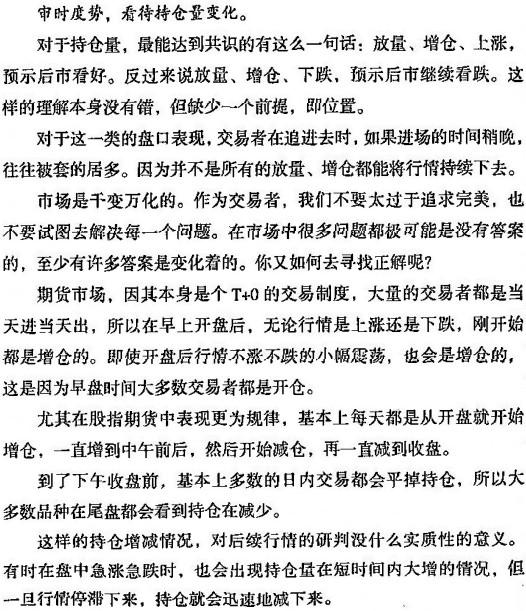 审时度势，看待持仓量变化。

对于持仓量，最能达到共识的有这么一句话：放量、增仓、上涨，预示后市看好。反过来说放量、增仓、下跌，预示后市继续看跌。这样的理解本身没有错，但缺少一个前提，即位置。

对于这一类的盘口表现，交易者在追进去时，如果进场的时间稍晚，往往被套的居多。因为并不是所有的放量、增仓都能将行情持续下去。

市场是千变万化的。作为交易者，我们不要太过于追求完美，也不要试图去解决每一个问题。在市场中很多问题都极可能是没有答案的，至少有许多答案是变化着的。你又如何去寻找正解呢?

期货市场，因其本身是个 T+0 的交易制度，大量的交易者都是当天进当天出，所以在早上开盘后，无论行情是上涨还是下跌，刚开始都是增仓的。即使开盘后行情不涨不跌的小幅震荡，也会是增仓的，这是因为早盘时间大多数交易者都是开仓。

尤其在股指期货中表现更为规律，基本上每天都是从开盘就开始增仓，一直增到中午前后，然后开始减仓，再一直减到收盘。

到了下午收盘前，基本上多数的日内交易都会平掉持仓，所以大多数品种在尾盘都会看到持仓在减少。

这样的持仓增减情况，对后续行情的研判没什么实质性的意义。有时在盘中急涨急跌时，也会出现持仓量在短时间内大增的情况，但一旦行情停滞下来，持仓就会迅速地减下来。